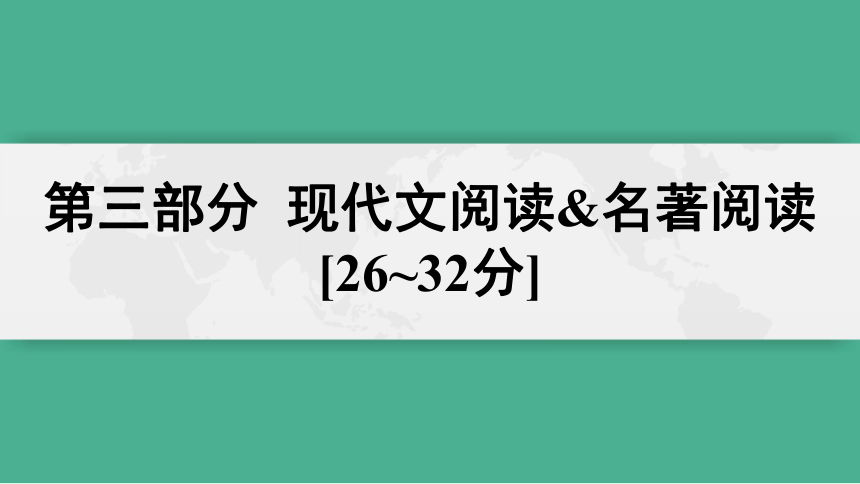 第三部分 现代文阅读&名著阅读
[26~32分]